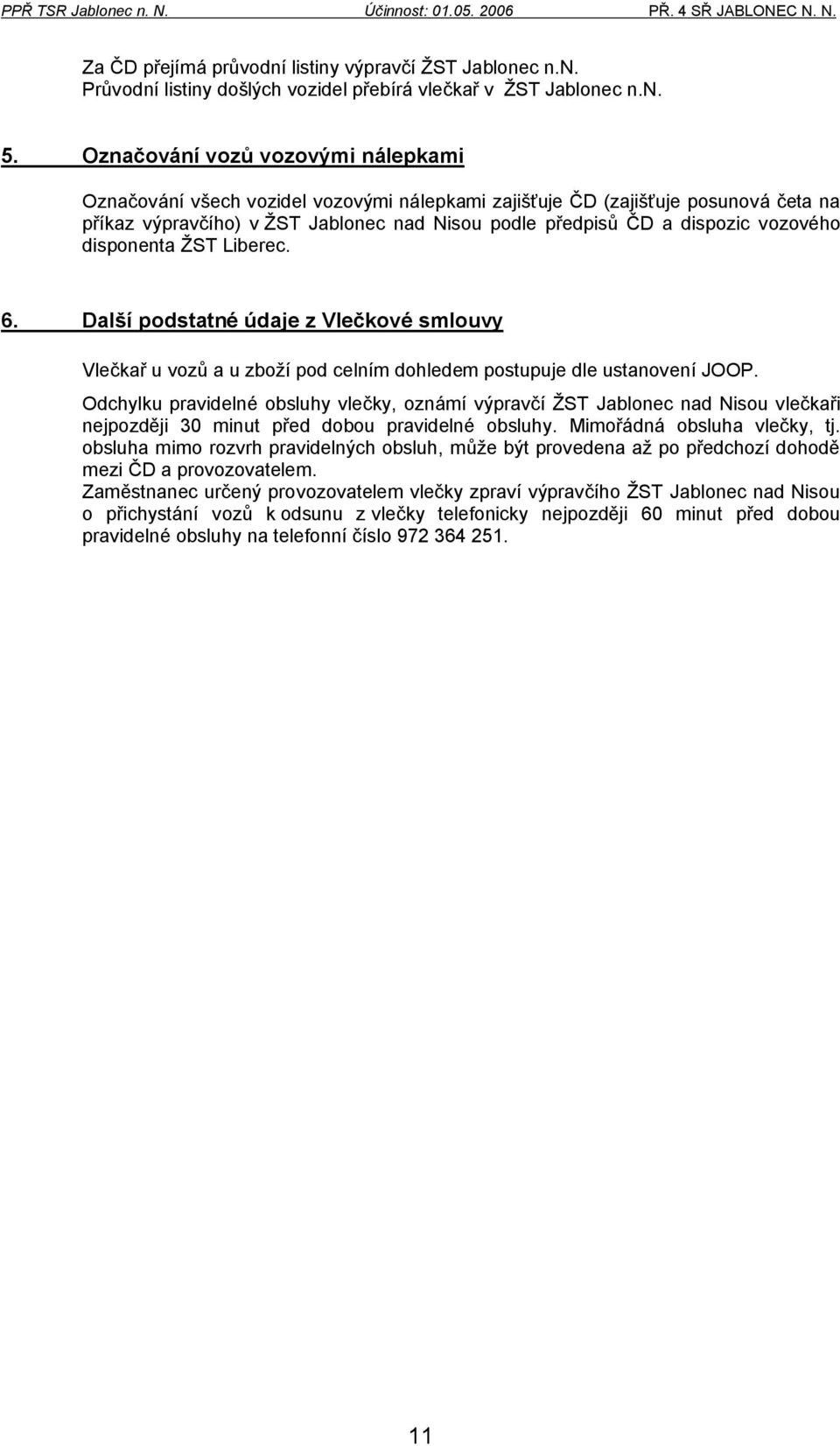 PPŘ TSR Jablonec n. N. Účinnost: 01.05. 2006 PŘ. 4 SŘ JABLONEC N. N.

Za ČD přejímá průvodní listiny výpravčí ŽST Jablonec n.N.
Průvodní listiny došlých vozidel přebírá vlečkař v ŽST Jablonec n.N.

5. Označování vozů vozovými nálepkami

Označování všech vozidel vozovými nálepkami zajišťuje ČD (zajišťuje posunová četa na příkaz výpravčího) v ŽST Jablonec nad Nisou podle předpisů ČD a dispozic vozového disponenta ŽST Liberec.

6. Další podstatné údaje z Vlečkové smlouvy

Vlečkař u vozů a u zboží pod celním dohledem postupuje dle ustanovení JOOP.

Odchylku pravidelné obsluhy vlečky, oznámí výpravčí ŽST Jablonec nad Nisou vlečkaři nejpozději 30 minut před dobou pravidelné obsluhy. Mimořádná obsluha vlečky, tj. obsluha mimo rozvrh pravidelných obsluh, může být provedena až po předchozí dohodě mezi ČD a provozovatelem.
Zaměstnanec určený provozovatelem vlečky zpraví výpravčího ŽST Jablonec nad Nisou o přichystání vozů k odsunu z vlečky telefonicky nejpozději 60 minut před dobou pravidelné obsluhy na telefonní číslo 972 364 251.

11